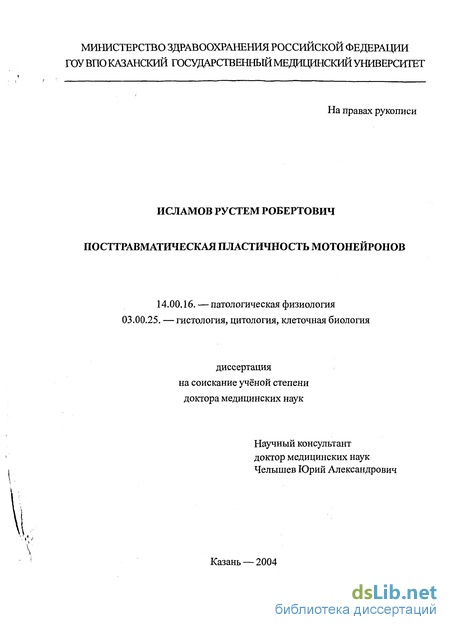 МИНИСТЕРСТВО ЗДРАВООХРАНЕНИЯ РОССИЙСКОЙ ФЕДЕРАЦИИ
ГОУ ВПО КАЗАНСКИЙ ГОСУДАРСТВЕННЫЙ МЕДИЦИНСКИЙ УНИВЕРСИТЕТ

На правах рукописи

ИСЛАМОВ РУСТЕМ РОБЕРТОВИЧ

ПОСТТРАВМАТИЧЕСКАЯ ПЛАСТИЧНОСТЬ МОТОНЕЙРОНОВ

14.00.16. — патологическая физиология
03.00.25. — гистология, цитология, клеточная биология

диссертация
на соискание учёной степени
доктора медицинских наук

Научный консультант
доктор медицинских наук
Челышев Юрий Александрович

Казань — 2004

dsLib.net
библиотека диссертаций